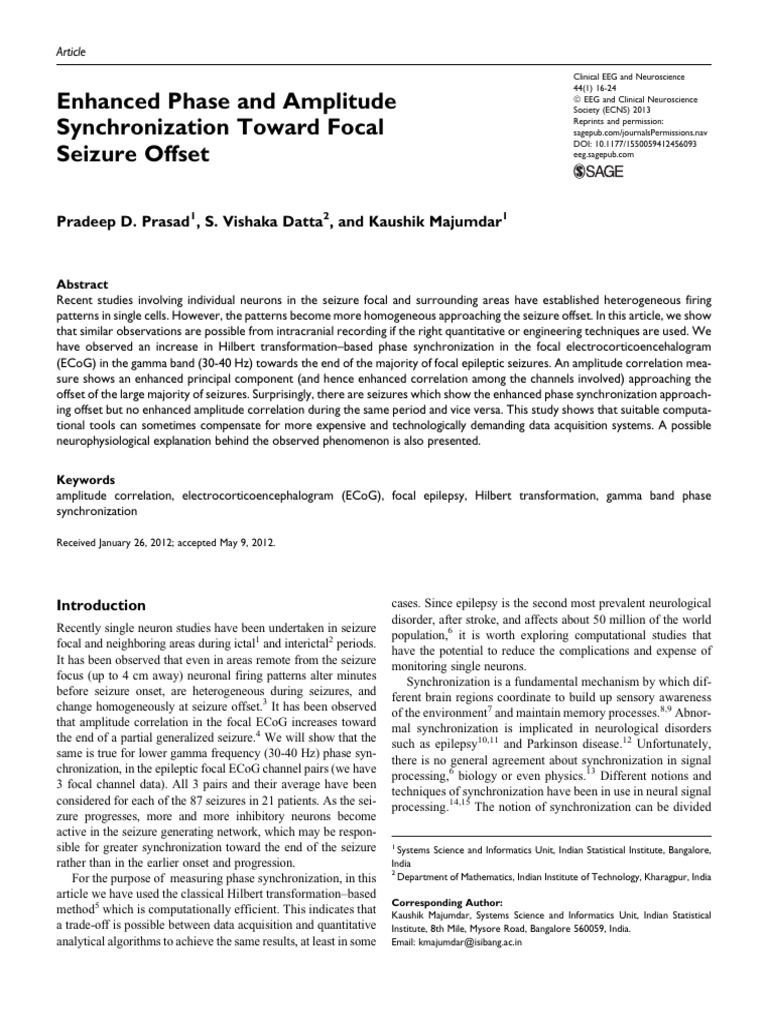 Article

Enhanced Phase and Amplitude Synchronization Toward Focal Seizure Offset

Clinical EEG and Neuroscience
44(1) 16-24
© EEG and Clinical Neuroscience Society (ECNS) 2013
Reprints and permission: sagepub.com/journalsPermissions.nav
DOI: 10.1177/1550059412456093
eeg.sagepub.com

SAGE

Pradeep D. Prasad$^1$, S. Vishaka Datta$^2$, and Kaushik Majumdar$^1$

Abstract
Recent studies involving individual neurons in the seizure focal and surrounding areas have established heterogeneous firing patterns in single cells. However, the patterns become more homogeneous approaching the seizure offset. In this article, we show that similar observations are possible from intracranial recording if the right quantitative or engineering techniques are used. We have observed an increase in Hilbert transformation–based phase synchronization in the focal electrocorticoencephalogram (ECoG) in the gamma band (30-40 Hz) towards the end of the majority of focal epileptic seizures. An amplitude correlation measure shows an enhanced principal component (and hence enhanced correlation among the channels involved) approaching the offset of the large majority of seizures. Surprisingly, there are seizures which show the enhanced phase synchronization approaching offset but no enhanced amplitude correlation during the same period and vice versa. This study shows that suitable computational tools can sometimes compensate for more expensive and technologically demanding data acquisition systems. A possible neurophysiological explanation behind the observed phenomenon is also presented.

Keywords
amplitude correlation, electrocorticoencephalogram (ECoG), focal epilepsy, Hilbert transformation, gamma band phase synchronization

Received January 26, 2012; accepted May 9, 2012.

Introduction

Recently single neuron studies have been undertaken in seizure focal and neighboring areas during ictal$^1$ and interictal$^2$ periods. It has been observed that even in areas remote from the seizure focus (up to 4 cm away) neuronal firing patterns alter minutes before seizure onset, are heterogeneous during seizures, and change homogeneously at seizure offset.$^3$ It has been observed that amplitude correlation in the focal ECoG increases toward the end of a partial generalized seizure.$^4$ We will show that the same is true for lower gamma frequency (30-40 Hz) phase synchronization, in the epileptic focal ECoG channel pairs (we have 3 focal channel data). All 3 pairs and their average have been considered for each of the 87 seizures in 21 patients. As the seizure progresses, more and more inhibitory neurons become active in the seizure generating network, which may be responsible for greater synchronization toward the end of the seizure rather than in the earlier onset and progression.

For the purpose of measuring phase synchronization, in this article we have used the classical Hilbert transformation–based method$^5$ which is computationally efficient. This indicates that a trade-off is possible between data acquisition and quantitative analytical algorithms to achieve the same results, at least in some cases. Since epilepsy is the second most prevalent neurological disorder, after stroke, and affects about 50 million of the world population,$^6$ it is worth exploring computational studies that have the potential to reduce the complications and expense of monitoring single neurons.

Synchronization is a fundamental mechanism by which different brain regions coordinate to build up sensory awareness of the environment$^7$ and maintain memory processes.$^{8,9}$ Abnormal synchronization is implicated in neurological disorders such as epilepsy$^{10,11}$ and Parkinson disease.$^{12}$ Unfortunately, there is no general agreement about synchronization in signal processing,$^6$ biology or even physics.$^{13}$ Different notions and techniques of synchronization have been in use in neural signal processing.$^{14,15}$ The notion of synchronization can be divided

$^1$ Systems Science and Informatics Unit, Indian Statistical Institute, Bangalore, India
$^2$ Department of Mathematics, Indian Institute of Technology, Kharagpur, India

Corresponding Author:
Kaushik Majumdar, Systems Science and Informatics Unit, Indian Statistical Institute, 8th Mile, Mysore Road, Bangalore 560059, India.
Email: kmajumdar@isibang.ac.in